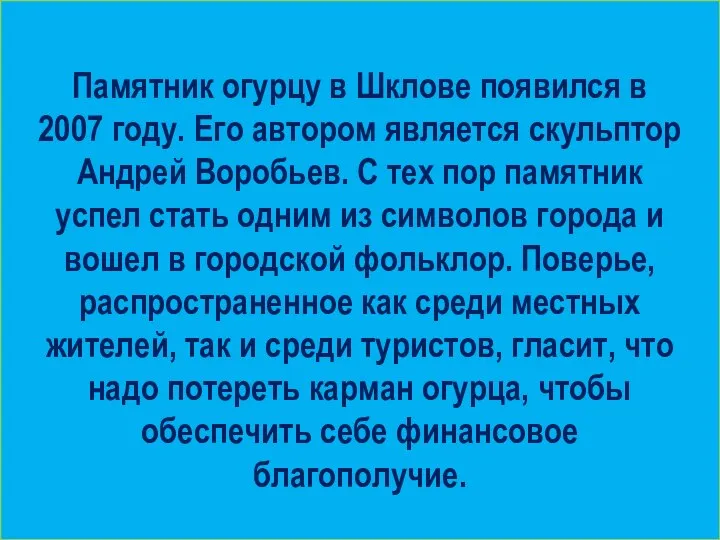 Памятник огурцу в Шклове появился в 2007 году. Его автором является скульптор Андрей Воробьев. С тех пор памятник успел стать одним из символов города и вошел в городской фольклор. Поверье, распространенное как среди местных жителей, так и среди туристов, гласит, что надо потереть карман огурца, чтобы обеспечить себе финансовое благополучие.